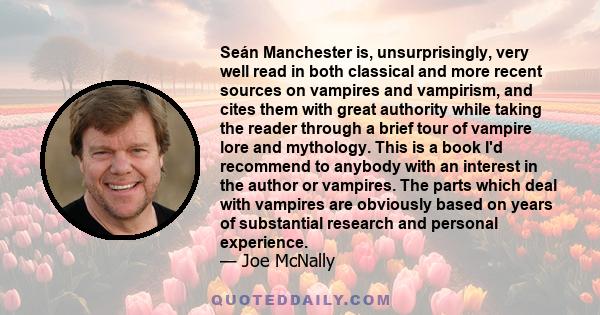 Seán Manchester is, unsurprisingly, very well read in both classical and more recent sources on vampires and vampirism, and cites them with great authority while taking the reader through a brief tour of vampire lore and mythology. This is a book I'd recommend to anybody with an interest in the author or vampires. The parts which deal with vampires are obviously based on years of substantial research and personal experience.
— Joe McNally

QUOTEDDAILY.COM